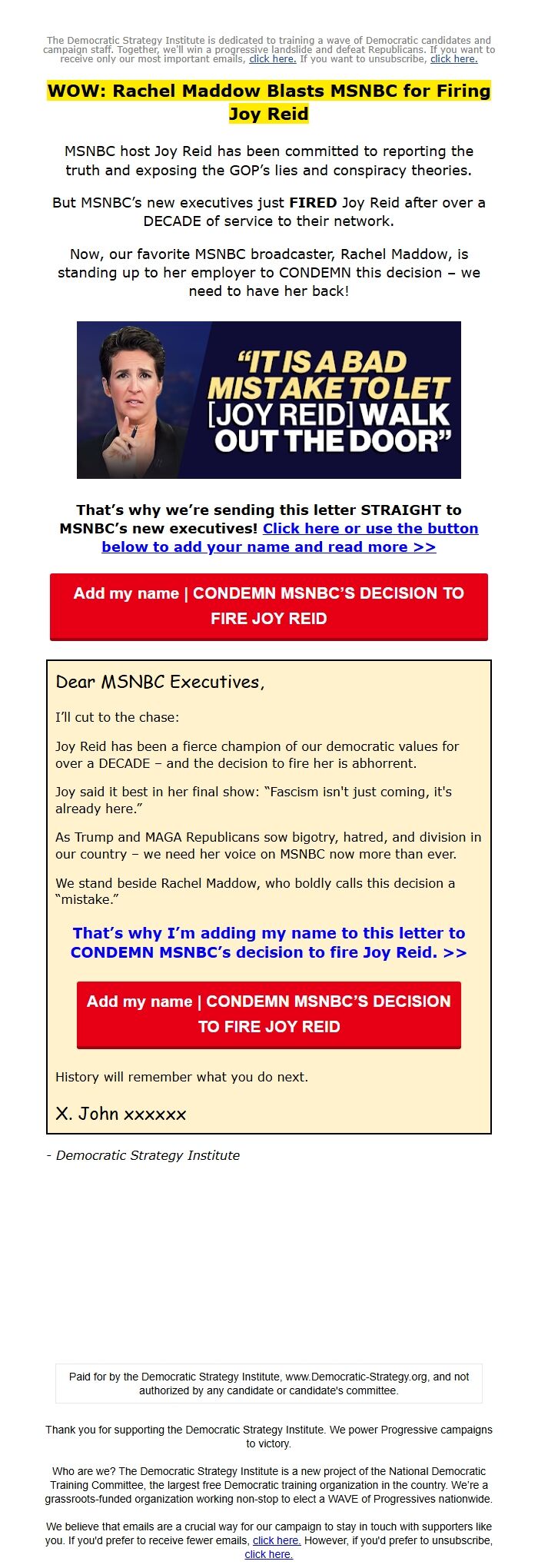 The Democratic Strategy Institute is dedicated to training a wave of Democratic candidates and campaign staff. Together, we'll win a progressive landslide and defeat Republicans. If you want to receive only our most important emails, click here. If you want to unsubscribe, click here.

WOW: Rachel Maddow Blasts MSNBC for Firing Joy Reid

MSNBC host Joy Reid has been committed to reporting the truth and exposing the GOP's lies and conspiracy theories.

But MSNBC's new executives just FIRED Joy Reid after over a DECADE of service to their network.

Now, our favorite MSNBC broadcaster, Rachel Maddow, is standing up to her employer to CONDEMN this decision – we need to have her back!

"IT IS A BAD MISTAKE TO LET [JOY REID] WALK OUT THE DOOR"

That's why we're sending this letter STRAIGHT to MSNBC's new executives! Click here or use the button below to add your name and read more >>

Add my name | CONDEMN MSNBC'S DECISION TO FIRE JOY REID

Dear MSNBC Executives,

I'll cut to the chase:

Joy Reid has been a fierce champion of our democratic values for over a DECADE – and the decision to fire her is abhorrent.

Joy said it best in her final show: "Fascism isn't just coming, it's already here."

As Trump and MAGA Republicans sow bigotry, hatred, and division in our country – we need her voice on MSNBC now more than ever.

We stand beside Rachel Maddow, who boldly calls this decision a "mistake."

That's why I'm adding my name to this letter to CONDEMN MSNBC's decision to fire Joy Reid. >>

Add my name | CONDEMN MSNBC'S DECISION TO FIRE JOY REID

History will remember what you do next.

X. John xxxxxx

- Democratic Strategy Institute

Paid for by the Democratic Strategy Institute, www.Democratic-Strategy.org, and not authorized by any candidate or candidate's committee.

Thank you for supporting the Democratic Strategy Institute. We power Progressive campaigns to victory.

Who are we? The Democratic Strategy Institute is a new project of the National Democratic Training Committee, the largest free Democratic training organization in the country. We're a grassroots-funded organization working non-stop to elect a WAVE of Progressives nationwide.

We believe that emails are a crucial way for our campaign to stay in touch with supporters like you. If you'd prefer to receive fewer emails, click here. However, if you'd prefer to unsubscribe, click here.